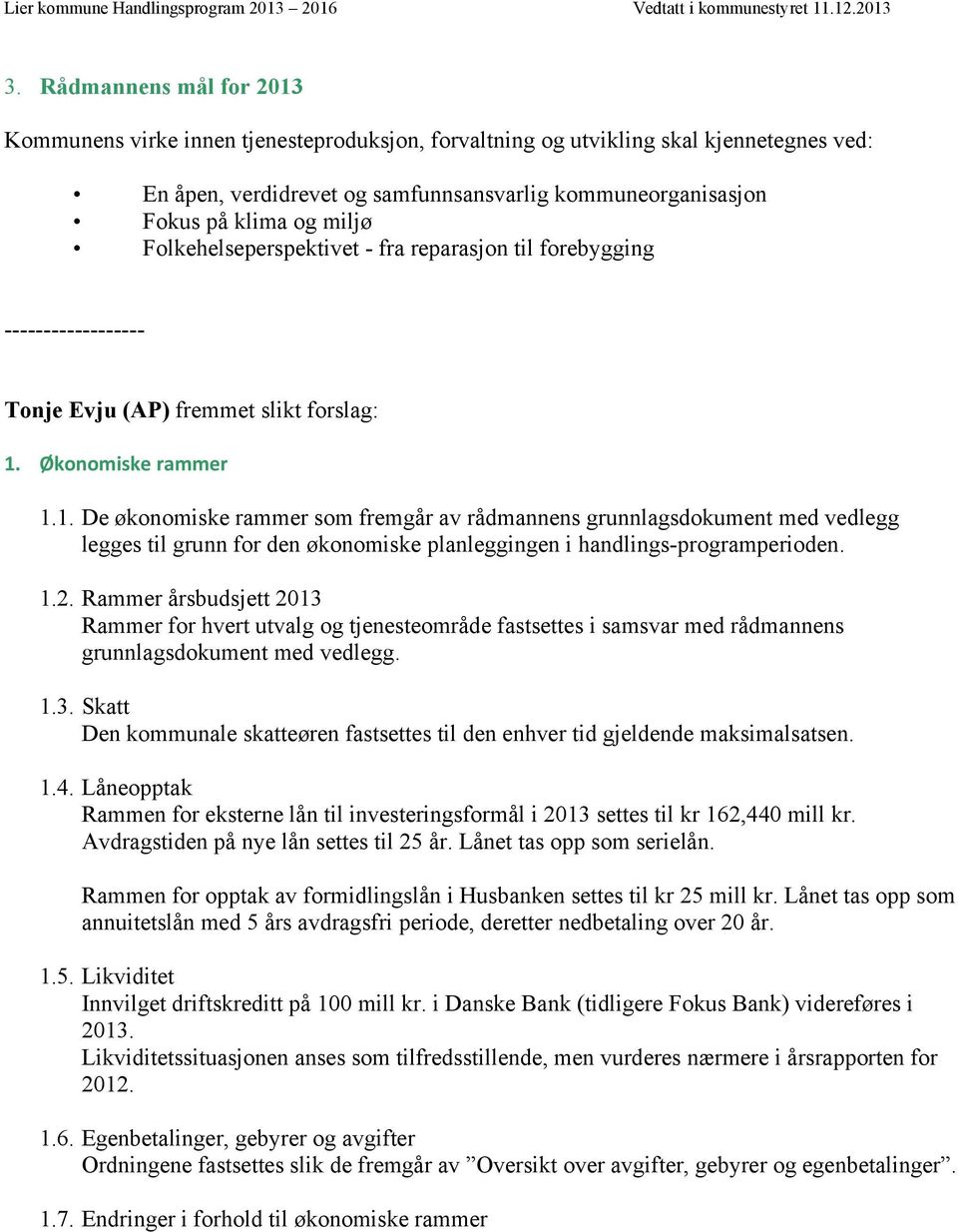 Lier kommune Handlingsprogram 2013 – 2016 Vedtatt i kommunestyret 11.12.2013

3. Rådmannens mål for 2013

Kommunens virke innen tjenesteproduksjon, forvaltning og utvikling skal kjennetegnes ved:

• En åpen, verdidrevet og samfunnsansvarlig kommuneorganisasjon
• Fokus på klima og miljø
• Folkehelseperspektivet - fra reparasjon til forebygging

------------------

Tonje Evju (AP) fremmet slikt forslag:

1. Økonomiske rammer

1.1. De økonomiske rammer som fremgår av rådmannens grunnlagsdokument med vedlegg legges til grunn for den økonomiske planleggingen i handlings-programperioden.

1.2. Rammer årsbudsjett 2013
Rammer for hvert utvalg og tjenesteområde fastsettes i samsvar med rådmannens grunnlagsdokument med vedlegg.

1.3. Skatt
Den kommunale skatteøren fastsettes til den enhver tid gjeldende maksimalsatsen.

1.4. Låneopptak
Rammen for eksterne lån til investeringsformål i 2013 settes til kr 162,440 mill kr. Avdragstiden på nye lån settes til 25 år. Lånet tas opp som serielån.

Rammen for opptak av formidlingslån i Husbanken settes til kr 25 mill kr. Lånet tas opp som annuitetslån med 5 års avdragsfri periode, deretter nedbetaling over 20 år.

1.5. Likviditet
Innvilget driftskreditt på 100 mill kr. i Danske Bank (tidligere Fokus Bank) videreføres i 2013.
Likviditetssituasjonen anses som tilfredsstillende, men vurderes nærmere i årsrapporten for 2012.

1.6. Egenbetalinger, gebyrer og avgifter
Ordningene fastsettes slik de fremgår av ”Oversikt over avgifter, gebyrer og egenbetalinger”.

1.7. Endringer i forhold til økonomiske rammer